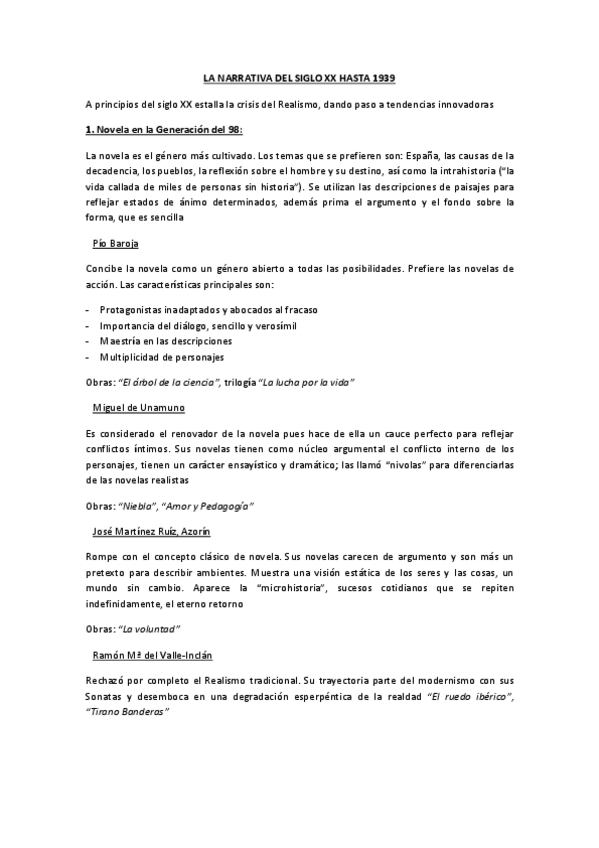 LA NARRATIVA DEL SIGLO XX HASTA 1939

A principios del siglo XX estalla la crisis del Realismo, dando paso a tendencias innovadoras

1. Novela en la Generación del 98:

La novela es el género más cultivado. Los temas que se prefieren son: España, las causas de la decadencia, los pueblos, la reflexión sobre el hombre y su destino, así como la intrahistoria ("la vida callada de miles de personas sin historia"). Se utilizan las descripciones de paisajes para reflejar estados de ánimo determinados, además prima el argumento y el fondo sobre la forma, que es sencilla

Pío Baroja

Concibe la novela como un género abierto a todas las posibilidades. Prefiere las novelas de acción. Las características principales son:

- Protagonistas inadaptados y abocados al fracaso
- Importancia del diálogo, sencillo y verosímil
- Maestría en las descripciones
- Multiplicidad de personajes

Obras: "El árbol de la ciencia", trilogía "La lucha por la vida"

Miguel de Unamuno

Es considerado el renovador de la novela pues hace de ella un cauce perfecto para reflejar conflictos íntimos. Sus novelas tienen como núcleo argumental el conflicto interno de los personajes, tienen un carácter ensayístico y dramático; las llamó "nivolas" para diferenciarlas de las novelas realistas

Obras: "Niebla", "Amor y Pedagogía"

José Martínez Ruíz, Azorín

Rompe con el concepto clásico de novela. Sus novelas carecen de argumento y son más un pretexto para describir ambientes. Muestra una visión estática de los seres y las cosas, un mundo sin cambio. Aparece la "microhistoria", sucesos cotidianos que se repiten indefinidamente, el eterno retorno

Obras: "La voluntad"

Ramón Mª del Valle-Inclán

Rechazó por completo el Realismo tradicional. Su trayectoria parte del modernismo con sus Sonatas y desemboca en una degradación esperpéntica de la realdad "El ruedo ibérico", "Tirano Banderas"